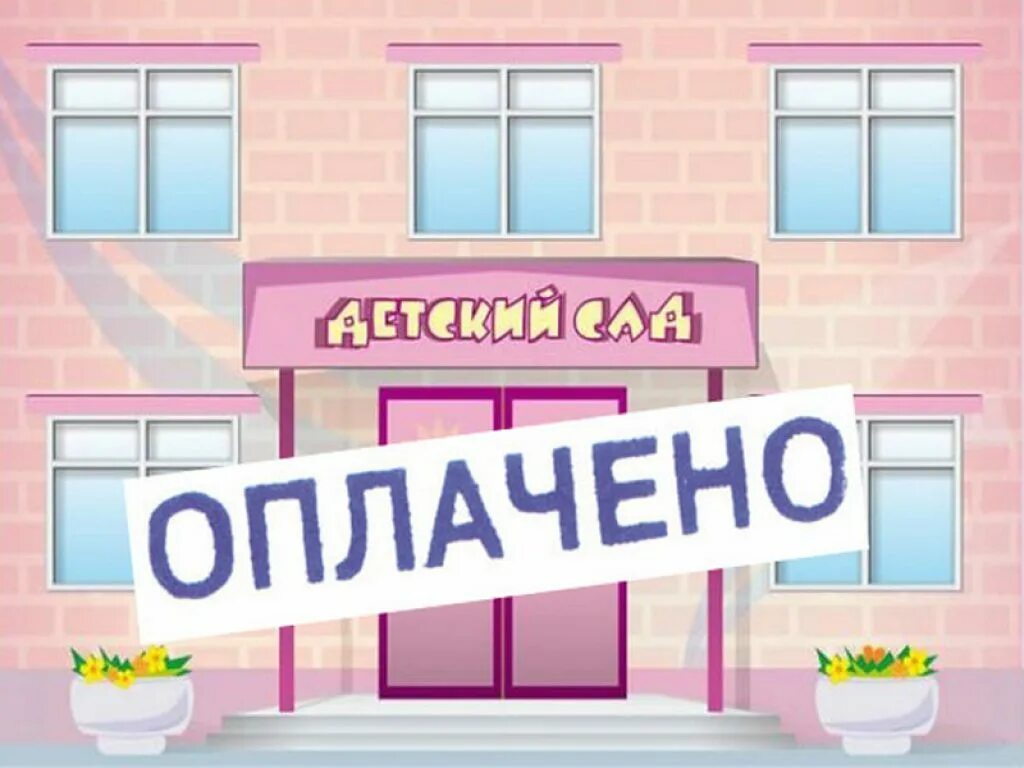 ДЕТСКИЙ САД

ОПЛАЧЕНО